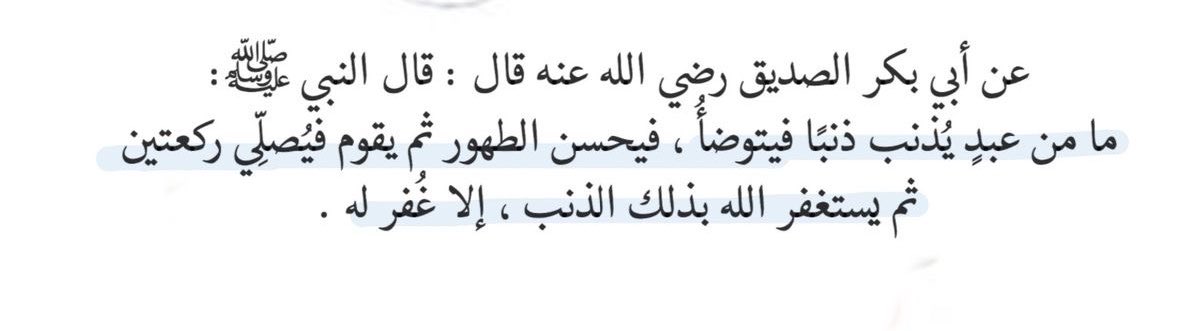 عن أبي بكر الصديق رضي الله عنه قال : قال النبي ﷺ :
ما من عبدٍ يُذنب ذنبًا فيتوضأُ ، فيحسن الطهور ثم يقوم فيُصلّي ركعتين ثم يستغفر الله بذلك الذنب ، إلا غُفر له .